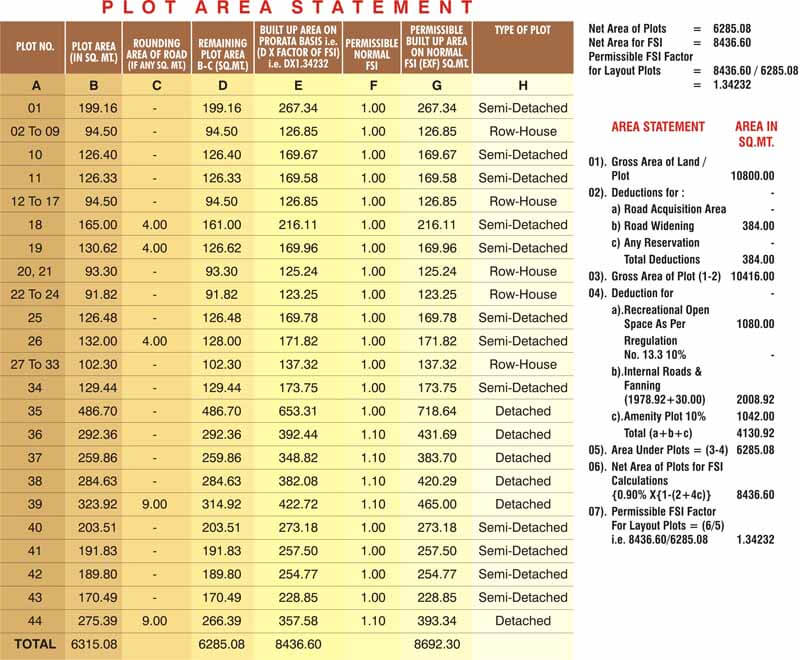 PLOT AREA STATEMENT

| PLOT NO. | PLOT AREA (IN SQ. MT.) | ROUNDING AREA OF ROAD (IF ANY SQ. MT.) | REMAINING PLOT AREA B-C (SQ.MT.) | BUILT UP AREA ON PRORATA BASIS i.e. (D X FACTOR OF FSI) i.e. DX1.34232 | PERMISSIBLE NORMAL FSI | PERMISSIBLE BUILT UP AREA ON NORMAL FSI (EXF) SQ.MT. | TYPE OF PLOT |
|---|---|---|---|---|---|---|---|
| A | B | C | D | E | F | G | H |
| 01 | 199.16 | - | 199.16 | 267.34 | 1.00 | 267.34 | Semi-Detached |
| 02 To 09 | 94.50 | - | 94.50 | 126.85 | 1.00 | 126.85 | Row-House |
| 10 | 126.40 | - | 126.40 | 169.67 | 1.00 | 169.67 | Semi-Detached |
| 11 | 126.33 | - | 126.33 | 169.58 | 1.00 | 169.58 | Semi-Detached |
| 12 To 17 | 94.50 | - | 94.50 | 126.85 | 1.00 | 126.85 | Row-House |
| 18 | 165.00 | 4.00 | 161.00 | 216.11 | 1.00 | 216.11 | Semi-Detached |
| 19 | 130.62 | 4.00 | 126.62 | 169.96 | 1.00 | 169.96 | Semi-Detached |
| 20, 21 | 93.30 | - | 93.30 | 125.24 | 1.00 | 125.24 | Row-House |
| 22 To 24 | 91.82 | - | 91.82 | 123.25 | 1.00 | 123.25 | Row-House |
| 25 | 126.48 | - | 126.48 | 169.78 | 1.00 | 169.78 | Semi-Detached |
| 26 | 132.00 | 4.00 | 128.00 | 171.82 | 1.00 | 171.82 | Semi-Detached |
| 27 To 33 | 102.30 | - | 102.30 | 137.32 | 1.00 | 137.32 | Row-House |
| 34 | 129.44 | - | 129.44 | 173.75 | 1.00 | 173.75 | Semi-Detached |
| 35 | 486.70 | - | 486.70 | 653.31 | 1.00 | 718.64 | Detached |
| 36 | 292.36 | - | 292.36 | 392.44 | 1.10 | 431.69 | Detached |
| 37 | 259.86 | - | 259.86 | 348.82 | 1.10 | 383.70 | Detached |
| 38 | 284.63 | - | 284.63 | 382.08 | 1.10 | 420.29 | Detached |
| 39 | 323.92 | 9.00 | 314.92 | 422.72 | 1.10 | 465.00 | Detached |
| 40 | 203.51 | - | 203.51 | 273.18 | 1.00 | 273.18 | Semi-Detached |
| 41 | 191.83 | - | 191.83 | 257.50 | 1.00 | 257.50 | Semi-Detached |
| 42 | 189.80 | - | 189.80 | 254.77 | 1.00 | 254.77 | Semi-Detached |
| 43 | 170.49 | - | 170.49 | 228.85 | 1.00 | 228.85 | Semi-Detached |
| 44 | 275.39 | 9.00 | 266.39 | 357.58 | 1.10 | 393.34 | Detached |
| TOTAL | 6315.08 | | 6285.08 | 8436.60 | | 8692.30 | |

Net Area of Plots = 6285.08
Net Area for FSI = 8436.60
Permissible FSI Factor for Layout Plots = 8436.60 / 6285.08 = 1.34232

| AREA STATEMENT | AREA IN SQ.MT. |
|---|---|
| 01). Gross Area of Land / Plot | 10800.00 |
| 02). Deductions for : | - |
| a) Road Acquisition Area | - |
| b) Road Widening | 384.00 |
| c) Any Reservation | - |
| Total Deductions | 384.00 |
| 03). Gross Area of Plot (1-2) | 10416.00 |
| 04). Deduction for | - |
| a).Recreational Open Space As Per | 1080.00 |
| Rregulation No. 13.3 10% | - |
| b).Internal Roads & Fanning (1978.92+30.00) | 2008.92 |
| c).Amenity Plot 10% | 1042.00 |
| Total (a+b+c) | 4130.92 |
| 05). Area Under Plots = (3-4) | 6285.08 |
| 06). Net Area of Plots for FSI Calculations {0.90% X{1-(2+4c)} | 8436.60 |
| 07). Permissible FSI Factor For Layout Plots = (6/5) i.e. 8436.60/6285.08 | 1.34232 |